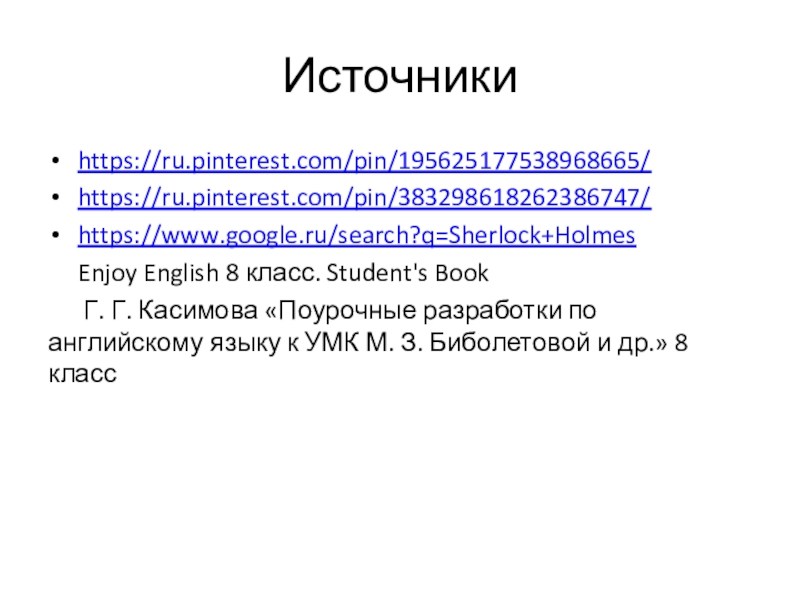 Источники

• https://ru.pinterest.com/pin/195625177538968665/
• https://ru.pinterest.com/pin/383298618262386747/
• https://www.google.ru/search?q=Sherlock+Holmes

Enjoy English 8 класс. Student's Book

Г. Г. Касимова «Поурочные разработки по английскому языку к УМК М. З. Биболетовой и др.» 8 класс